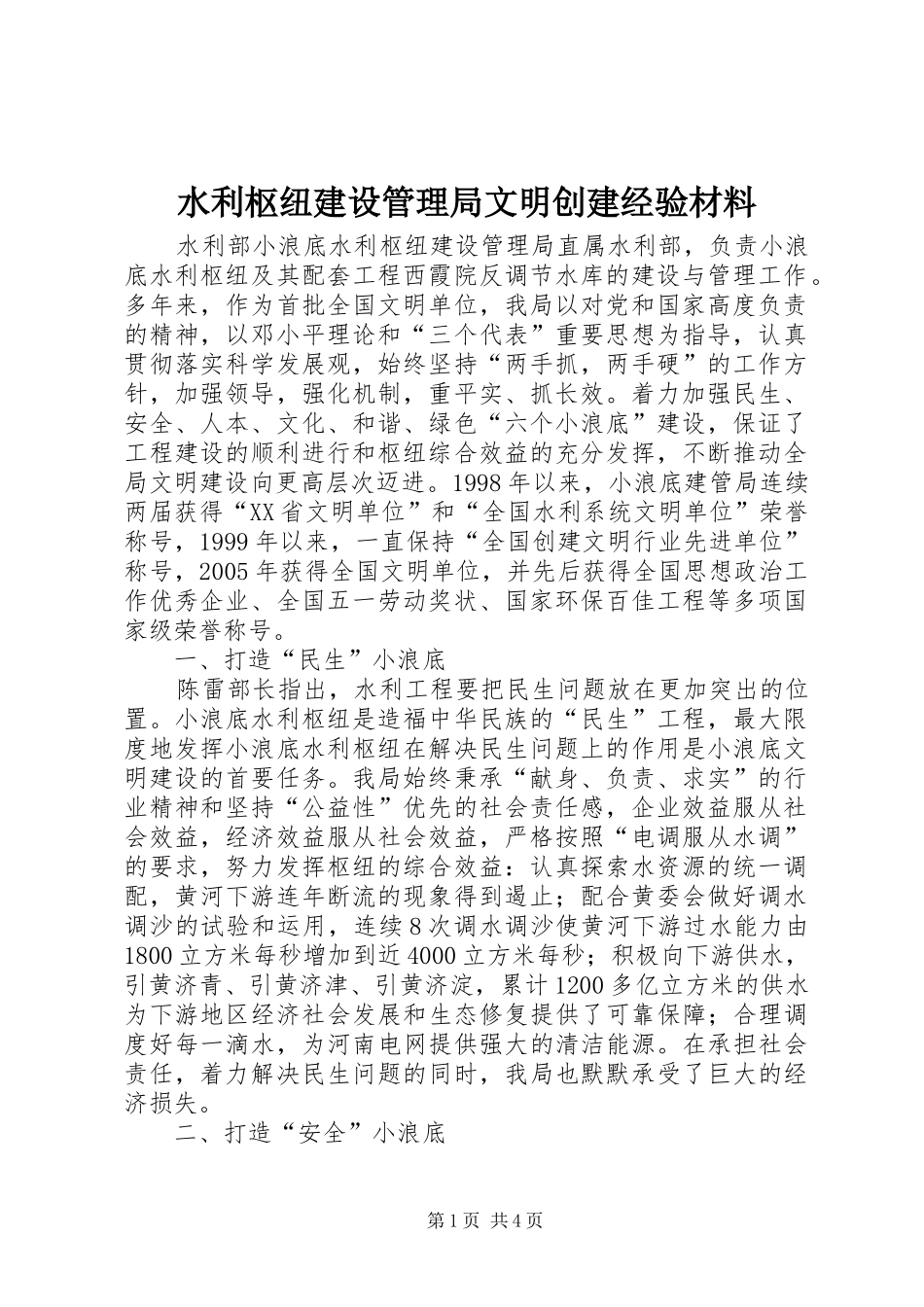 水利枢纽建设管理局文明创建经验材料

水利部小浪底水利枢纽建设管理局直属水利部，负责小浪底水利枢纽及其配套工程西霞院反调节水库的建设与管理工作。多年来，作为首批全国文明单位，我局以对党和国家高度负责的精神，以邓小平理论和“三个代表”重要思想为指导，认真贯彻落实科学发展观，始终坚持“两手抓，两手硬”的工作方针，加强领导，强化机制，重平实、抓长效。着力加强民生、安全、人本、文化、和谐、绿色“六个小浪底”建设，保证了工程建设的顺利进行和枢纽综合效益的充分发挥，不断推动全局文明建设向更高层次迈进。1998年以来，小浪底建管局连续两届获得“XX省文明单位”和“全国水利系统文明单位”荣誉称号，1999年以来，一直保持“全国创建文明行业先进单位”称号，2005年获得全国文明单位，并先后获得全国思想政治工作优秀企业、全国五一劳动奖状、国家环保百佳工程等多项国家级荣誉称号。

一、打造“民生”小浪底

陈雷部长指出，水利工程要把民生问题放在更加突出的位置。小浪底水利枢纽是造福中华民族的“民生”工程，最大限度地发挥小浪底水利枢纽在解决民生问题上的作用是小浪底文明建设的首要任务。我局始终秉承“献身、负责、求实”的行业精神和坚持“公益性”优先的社会责任感，企业效益服从社会效益，经济效益服从社会效益，严格按照“电调服从水调”的要求，努力发挥枢纽的综合效益：认真探索水资源的统一调配，黄河下游连年断流的现象得到遏止；配合黄委会做好调水调沙的试验和运用，连续8次调水调沙使黄河下游过水能力由1800立方米每秒增加到近4000立方米每秒；积极向下游供水，引黄济青、引黄济津、引黄济淀，累计1200多亿立方米的供水为下游地区经济社会发展和生态修复提供了可靠保障；合理调度好每一滴水，为河南电网提供强大的清洁能源。在承担社会责任，着力解决民生问题的同时，我局也默默承受了巨大的经济损失。

二、打造“安全”小浪底

第1页 共4页